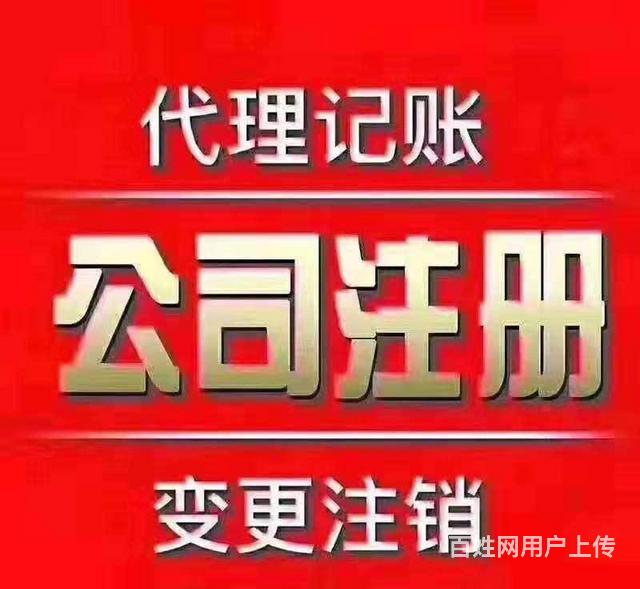 代理记账

公司注册

变更注销

百姓网用户上传